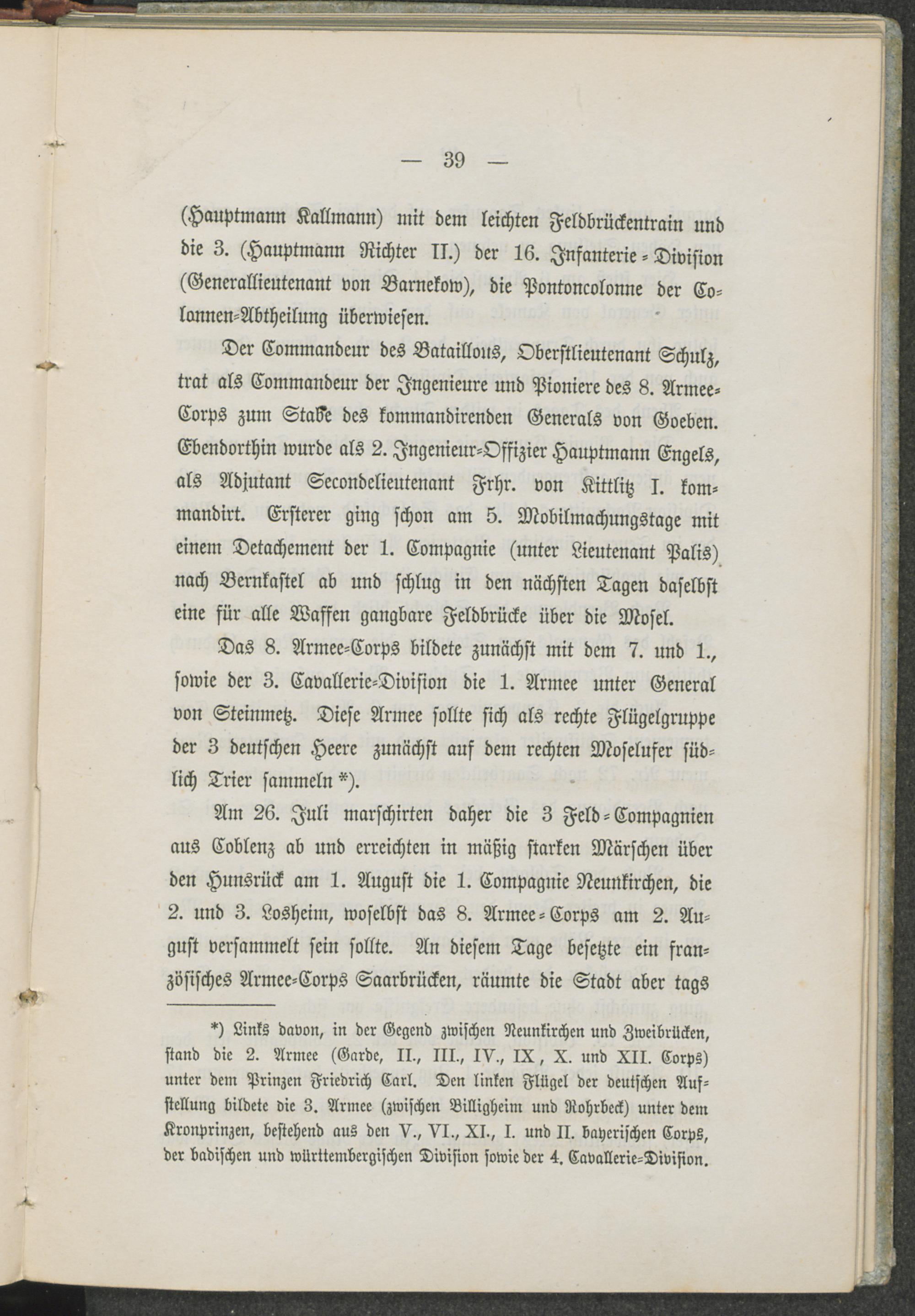 — 39 —

(Hauptmann Kallmann) mit dem leichten Feldbrückentrain und die 3. (Hauptmann Richter II.) der 16. Infanterie-Division (Generallieutenant von Barnekow), die Pontoncolonne der Colonnen-Abtheilung überwiesen.

Der Commandeur des Bataillons, Oberstlieutenant Schulz, trat als Commandeur der Ingenieure und Pioniere des 8. Armee-Corps zum Stabe des kommandirenden Generals von Goeben. Ebendorthin wurde als 2. Ingenieur-Offizier Hauptmann Engels, als Adjutant Secondelieutenant Frhr. von Kittlitz I. kommandirt. Ersterer ging schon am 5. Mobilmachungstage mit einem Detachement der 1. Compagnie (unter Lieutenant Palis) nach Bernkastel ab und schlug in den nächsten Tagen daselbst eine für alle Waffen gangbare Feldbrücke über die Mosel.

Das 8. Armee-Corps bildete zunächst mit dem 7. und 1., sowie der 3. Cavallerie-Division die 1. Armee unter General von Steinmetz. Diese Armee sollte sich als rechte Flügelgruppe der 3 deutschen Heere zunächst auf dem rechten Moselufer südlich Trier sammeln *).

Am 26. Juli marschirten daher die 3 Feld-Compagnien aus Coblenz ab und erreichten in mäßig starken Märschen über den Hunsrück am 1. August die 1. Compagnie Neunkirchen, die 2. und 3. Losheim, woselbst das 8. Armee-Corps am 2. August versammelt sein sollte. An diesem Tage besetzte ein französisches Armee-Corps Saarbrücken, räumte die Stadt aber tags

*) Links davon, in der Gegend zwischen Neunkirchen und Zweibrücken, stand die 2. Armee (Garde, II., III., IV., IX, X. und XII. Corps) unter dem Prinzen Friedrich Carl. Den linken Flügel der deutschen Aufstellung bildete die 3. Armee (zwischen Billigheim und Rohrbeck) unter dem Kronprinzen, bestehend aus den V., VI., XI., I. und II. bayerischen Corps, der badischen und württembergischen Division sowie der 4. Cavallerie-Division.